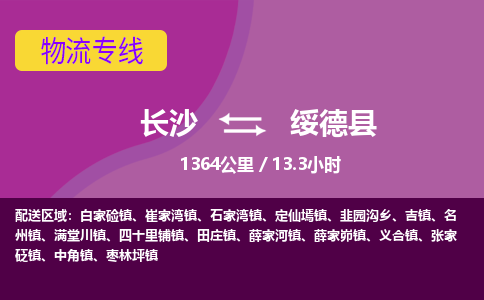 物流专线

长沙 绥德县

1364公里 / 13.3小时

配送区域：白家硷镇、崔家湾镇、石家湾镇、定仙墕镇、韭园沟乡、吉镇、名州镇、满堂川镇、四十里铺镇、田庄镇、薛家河镇、薛家峁镇、义合镇、张家砭镇、中角镇、枣林坪镇